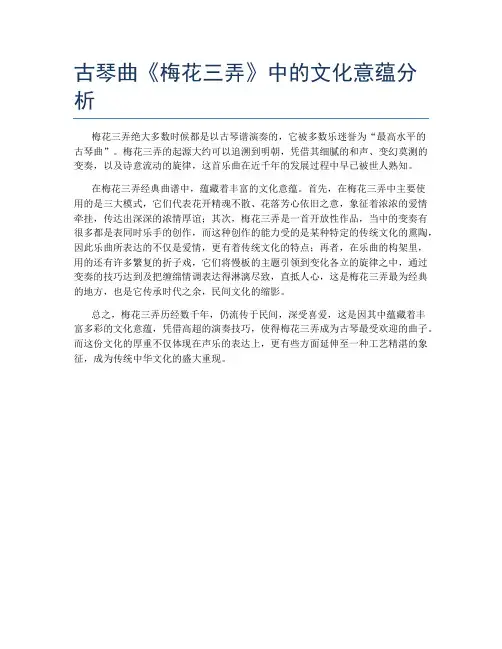 古琴曲《梅花三弄》中的文化意蕴分析

梅花三弄绝大多数时候都是以古琴谱演奏的，它被多数乐迷誉为“最高水平的古琴曲”。梅花三弄的起源大约可以追溯到明朝，凭借其细腻的和声、变幻莫测的变奏，以及诗意流动的旋律，这首乐曲在近千年的发展过程中早已被世人熟知。

在梅花三弄经典曲谱中，蕴藏着丰富的文化意蕴。首先，在梅花三弄中主要使用的是三大模式，它们代表花开精魂不散、花落芳心依旧之意，象征着浓浓的爱情牵挂，传达出深深的浓情厚谊；其次，梅花三弄是一首开放性作品，当中的变奏有很多都是表同时乐手的创作，而这种创作的能力受的是某种特定的传统文化的熏陶，因此乐曲所表达的不仅是爱情，更有着传统文化的特点；再者，在乐曲的构架里，用的还有许多繁复的折子戏，它们将慢板的主题引领到变化各立的旋律之中，通过变奏的技巧达到及把缠绵情调表达得淋漓尽致，直抵人心，这是梅花三弄最为经典的地方，也是它传承时代之余，民间文化的缩影。

总之，梅花三弄历经数千年，仍流传于民间，深受喜爱，这是因其中蕴藏着丰富多彩的文化意蕴，凭借高超的演奏技巧，使得梅花三弄成为古琴最受欢迎的曲子。而这份文化的厚重不仅体现在声乐的表达上，更有些方面延伸至一种工艺精湛的象征，成为传统中华文化的盛大重现。